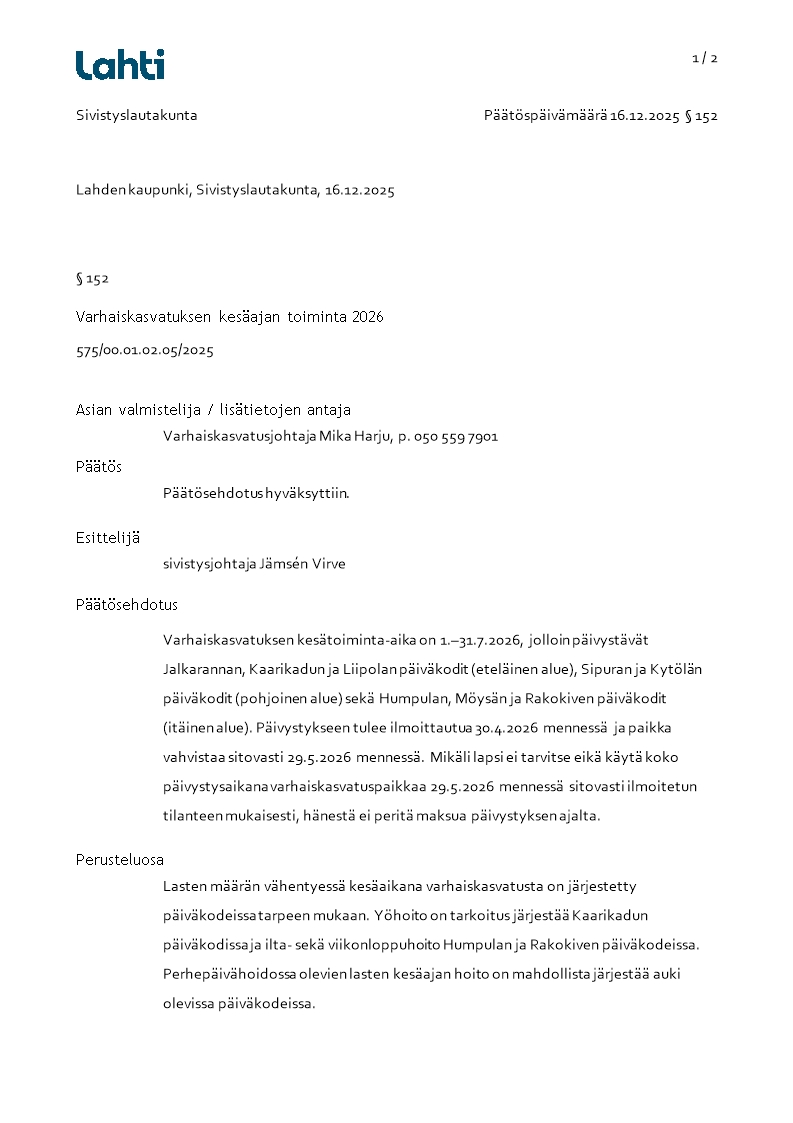 Lahti

1 / 2

Sivistyslautakunta

Päätöspäivämäärä 16.12.2025 § 152

Lahden kaupunki, Sivistyslautakunta, 16.12.2025

§ 152

Varhaiskasvatuksen kesäajan toiminta 2026

575/00.01.02.05/2025

Asian valmistelija / lisätietojen antaja

Varhaiskasvatusjohtaja Mika Harju, p. 050 559 7901

Päätös

Päätösehdotus hyväksyttiin.

Esittelijä

sivistysjohtaja Jämsén Virve

Päätösehdotus

Varhaiskasvatuksen kesätoiminta-aika on 1.–31.7.2026, jolloin päivystävät Jalkarannan, Kaarikadun ja Liipolan päiväkodit (eteläinen alue), Sipuran ja Kytölän päiväkodit (pohjoinen alue) sekä Humpulan, Möysän ja Rakokiven päiväkodit (itäinen alue). Päivystykseen tulee ilmoittautua 30.4.2026 mennessä ja paikka vahvistaa sitovasti 29.5.2026 mennessä. Mikäli lapsi ei tarvitse eikä käytä koko päivystysaikana varhaiskasvatuspaikkaa 29.5.2026 mennessä sitovasti ilmoitetun tilanteen mukaisesti, hänestä ei peritä maksua päivystyksen ajalta.

Perusteluosa

Lasten määrän vähentyessä kesäaikana varhaiskasvatusta on järjestetty päiväkodeissa tarpeen mukaan. Yöhoito on tarkoitus järjestää Kaarikadun päiväkodissa ja ilta- sekä viikonloppuhoito Humpulan ja Rakokiven päiväkodeissa. Perhepäivähoidossa olevien lasten kesäajan hoito on mahdollista järjestää auki olevissa päiväkodeissa.